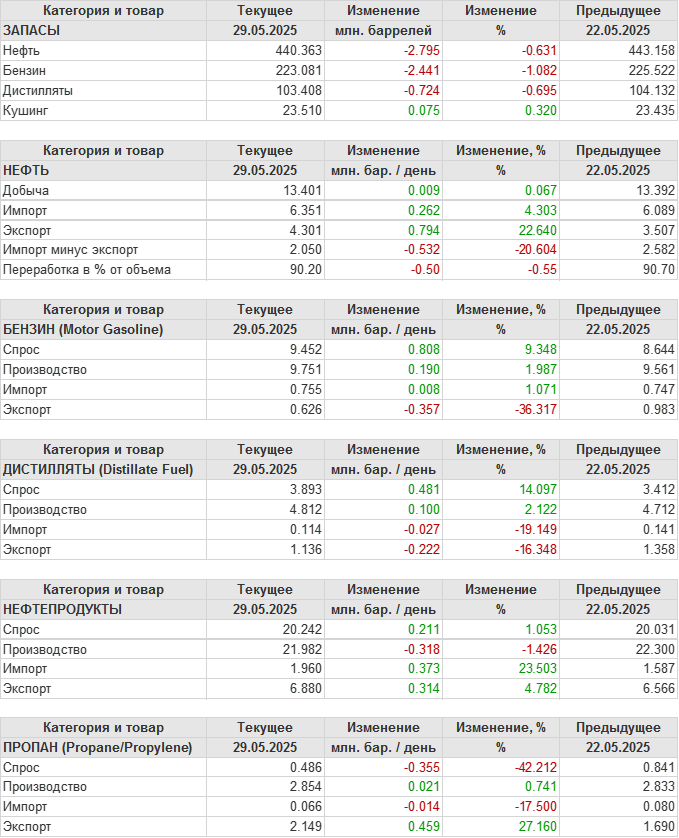 | Категория и товар | Текущее | Изменение | Изменение | Предыдущее |
|---|---|---|---|---|
| ЗАПАСЫ | 29.05.2025 | млн. баррелей | % | 22.05.2025 |
| Нефть | 440.363 | -2.795 | -0.631 | 443.158 |
| Бензин | 223.081 | -2.441 | -1.082 | 225.522 |
| Дистилляты | 103.408 | -0.724 | -0.695 | 104.132 |
| Кушинг | 23.510 | 0.075 | 0.320 | 23.435 |

| Категория и товар | Текущее | Изменение | Изменение, % | Предыдущее |
|---|---|---|---|---|
| НЕФТЬ | 29.05.2025 | млн. бар. / день | % | 22.05.2025 |
| Добыча | 13.401 | 0.009 | 0.067 | 13.392 |
| Импорт | 6.351 | 0.262 | 4.303 | 6.089 |
| Экспорт | 4.301 | 0.794 | 22.640 | 3.507 |
| Импорт минус экспорт | 2.050 | -0.532 | -20.604 | 2.582 |
| Переработка в % от объема | 90.20 | -0.50 | -0.55 | 90.70 |

| Категория и товар | Текущее | Изменение | Изменение, % | Предыдущее |
|---|---|---|---|---|
| БЕНЗИН (Motor Gasoline) | 29.05.2025 | млн. бар. / день | % | 22.05.2025 |
| Спрос | 9.452 | 0.808 | 9.348 | 8.644 |
| Производство | 9.751 | 0.190 | 1.987 | 9.561 |
| Импорт | 0.755 | 0.008 | 1.071 | 0.747 |
| Экспорт | 0.626 | -0.357 | -36.317 | 0.983 |

| Категория и товар | Текущее | Изменение | Изменение, % | Предыдущее |
|---|---|---|---|---|
| ДИСТИЛЛЯТЫ (Distillate Fuel) | 29.05.2025 | млн. бар. / день | % | 22.05.2025 |
| Спрос | 3.893 | 0.481 | 14.097 | 3.412 |
| Производство | 4.812 | 0.100 | 2.122 | 4.712 |
| Импорт | 0.114 | -0.027 | -19.149 | 0.141 |
| Экспорт | 1.136 | -0.222 | -16.348 | 1.358 |

| Категория и товар | Текущее | Изменение | Изменение | Предыдущее |
|---|---|---|---|---|
| НЕФТЕПРОДУКТЫ | 29.05.2025 | млн. бар. / день | % | 22.05.2025 |
| Спрос | 20.242 | 0.211 | 1.053 | 20.031 |
| Производство | 21.982 | -0.318 | -1.426 | 22.300 |
| Импорт | 1.960 | 0.373 | 23.503 | 1.587 |
| Экспорт | 6.880 | 0.314 | 4.782 | 6.566 |

| Категория и товар | Текущее | Изменение | Изменение, % | Предыдущее |
|---|---|---|---|---|
| ПРОПАН (Propane/Propylene) | 29.05.2025 | млн. бар. / день | % | 22.05.2025 |
| Спрос | 0.486 | -0.355 | -42.212 | 0.841 |
| Производство | 2.854 | 0.021 | 0.741 | 2.833 |
| Импорт | 0.066 | -0.014 | -17.500 | 0.080 |
| Экспорт | 2.149 | 0.459 | 27.160 | 1.690 |